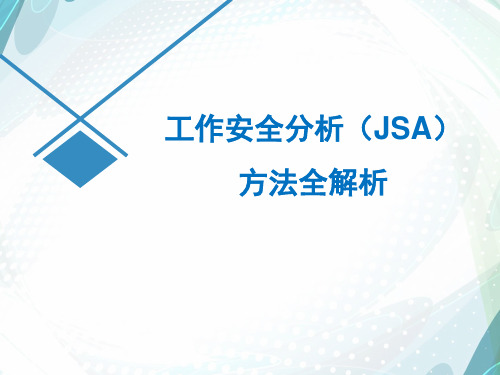 工作安全分析（JSA）

方法全解析